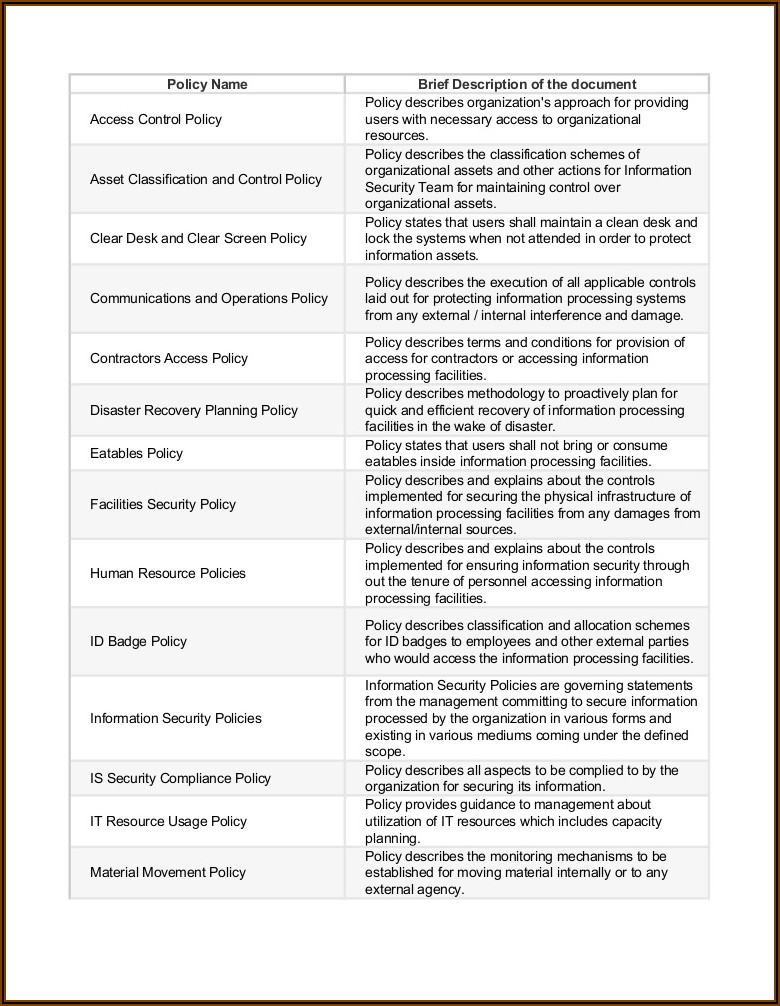 | Policy Name | Brief Description of the document |
|---|---|
| Access Control Policy | Policy describes organization's approach for providing users with necessary access to organizational resources. |
| Asset Classification and Control Policy | Policy describes the classification schemes of organizational assets and other actions for Information Security Team for maintaining control over organizational assets. |
| Clear Desk and Clear Screen Policy | Policy states that users shall maintain a clean desk and lock the systems when not attended in order to protect information assets. |
| Communications and Operations Policy | Policy describes the execution of all applicable controls laid out for protecting information processing systems from any external / internal interference and damage. |
| Contractors Access Policy | Policy describes terms and conditions for provision of access for contractors or accessing information processing facilities. |
| Disaster Recovery Planning Policy | Policy describes methodology to proactively plan for quick and efficient recovery of information processing facilities in the wake of disaster. |
| Eatables Policy | Policy states that users shall not bring or consume eatables inside information processing facilities. |
| Facilities Security Policy | Policy describes and explains about the controls implemented for securing the physical infrastructure of information processing facilities from any damages from external/internal sources. |
| Human Resource Policies | Policy describes and explains about the controls implemented for ensuring information security through out the tenure of personnel accessing information processing facilities. |
| ID Badge Policy | Policy describes classification and allocation schemes for ID badges to employees and other external parties who would access the information processing facilities. |
| Information Security Policies | Information Security Policies are governing statements from the management committing to secure information processed by the organization in various forms and existing in various mediums coming under the defined scope. |
| IS Security Compliance Policy | Policy describes all aspects to be complied to by the organization for securing its information. |
| IT Resource Usage Policy | Policy provides guidance to management about utilization of IT resources which includes capacity planning. |
| Material Movement Policy | Policy describes the monitoring mechanisms to be established for moving material internally or to any external agency. |